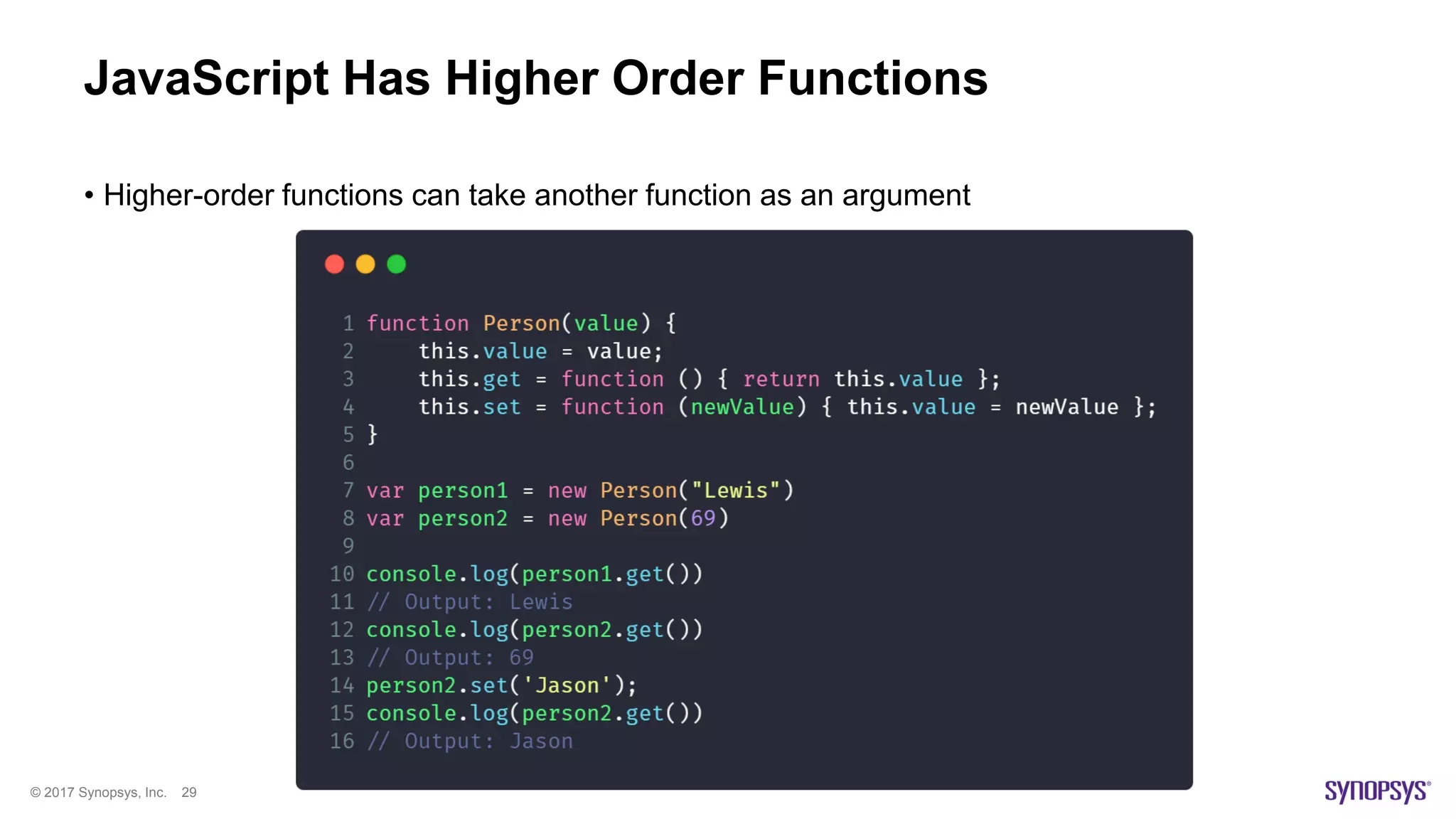 JavaScript Has Higher Order Functions

• Higher-order functions can take another function as an argument

1 function Person(value) {
2     this.value = value;
3     this.get = function () { return this.value };
4     this.set = function (newValue) { this.value = newValue };
5 }
6
7 var person1 = new Person("Lewis")
8 var person2 = new Person(69)
9
10 console.log(person1.get())
11 // Output: Lewis
12 console.log(person2.get())
13 // Output: 69
14 person2.set('Jason');
15 console.log(person2.get())
16 // Output: Jason

© 2017 Synopsys, Inc. 29

SYNOPSYS®